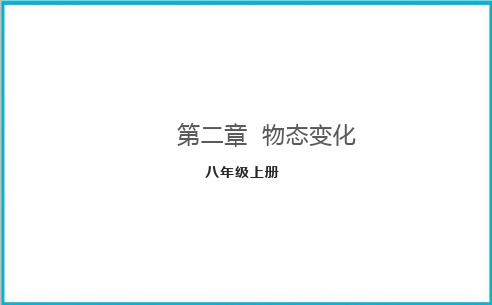 第二章 物态变化

八年级上册